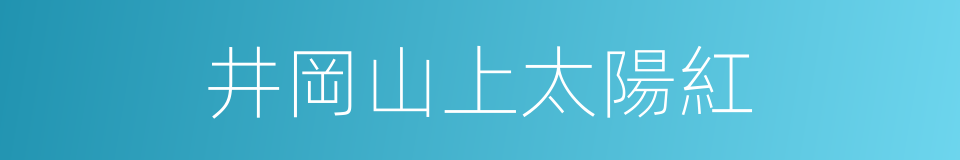 井岡山上太陽紅